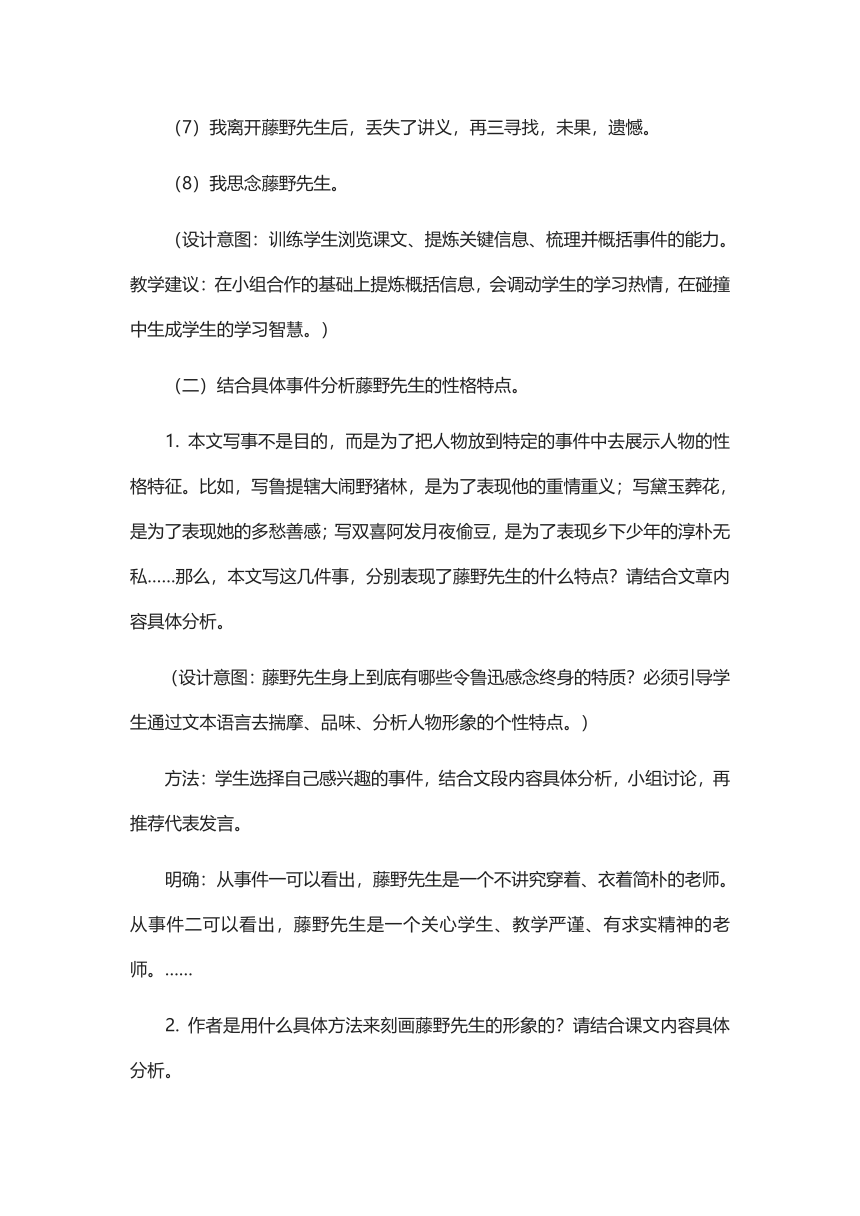 （7）我离开藤野先生后，丢失了讲义，再三寻找，未果，遗憾。

（8）我思念藤野先生。

（设计意图：训练学生浏览课文、提炼关键信息、梳理并概括事件的能力。教学建议：在小组合作的基础上提炼概括信息，会调动学生的学习热情，在碰撞中生成学生的学习智慧。）

（二）结合具体事件分析藤野先生的性格特点。

1. 本文写事不是目的，而是为了把人物放到特定的事件中去展示人物的性格特征。比如，写鲁提辖大闹野猪林，是为了表现他的重情重义；写黛玉葬花，是为了表现她的多愁善感；写双喜阿发月夜偷豆，是为了表现乡下少年的淳朴无私……那么，本文写这几件事，分别表现了藤野先生的什么特点？请结合文章内容具体分析。

（设计意图：藤野先生身上到底有哪些令鲁迅感念终身的特质？必须引导学生通过文本语言去揣摩、品味、分析人物形象的个性特点。）

方法：学生选择自己感兴趣的事件，结合文段内容具体分析，小组讨论，再推荐代表发言。

明确：从事件一可以看出，藤野先生是一个不讲究穿着、衣着简朴的老师。从事件二可以看出，藤野先生是一个关心学生、教学严谨、有求实精神的老师。……

2. 作者是用什么具体方法来刻画藤野先生的形象的？请结合课文内容具体分析。